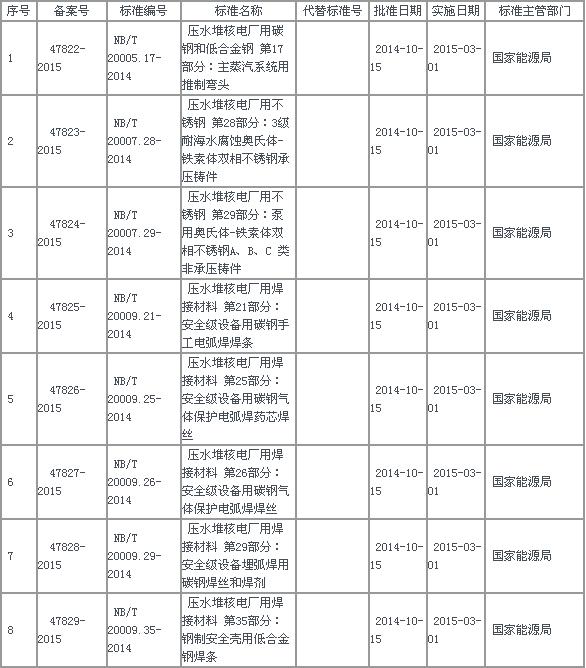 | 序号 | 备案号 | 标准编号 | 标准名称 | 代替标准号 | 批准日期 | 实施日期 | 标准主管部门 |
|---|---|---|---|---|---|---|---|
| 1 | 47822-2015 | NB/T 20005.17-2014 | 压水堆核电厂用碳钢和低合金钢 第17部分：主蒸汽系统用推制弯头 | | 2014-10-15 | 2015-03-01 | 国家能源局 |
| 2 | 47823-2015 | NB/T 20007.28-2014 | 压水堆核电厂用不锈钢 第28部分：3级耐海水腐蚀奥氏体-铁素体双相不锈钢承压铸件 | | 2014-10-15 | 2015-03-01 | 国家能源局 |
| 3 | 47824-2015 | NB/T 20007.29-2014 | 压水堆核电厂用不锈钢 第29部分：泵用奥氏体-铁素体双相不锈钢A、B、C 类非承压铸件 | | 2014-10-15 | 2015-03-01 | 国家能源局 |
| 4 | 47825-2015 | NB/T 20009.21-2014 | 压水堆核电厂用焊接材料 第21部分：安全级设备用碳钢手工电弧焊焊条 | | 2014-10-15 | 2015-03-01 | 国家能源局 |
| 5 | 47826-2015 | NB/T 20009.25-2014 | 压水堆核电厂用焊接材料 第25部分：安全级设备用碳钢气体保护电弧焊药芯焊丝 | | 2014-10-15 | 2015-03-01 | 国家能源局 |
| 6 | 47827-2015 | NB/T 20009.26-2014 | 压水堆核电厂用焊接材料 第26部分：安全级设备用碳钢气体保护电弧焊焊丝 | | 2014-10-15 | 2015-03-01 | 国家能源局 |
| 7 | 47828-2015 | NB/T 20009.29-2014 | 压水堆核电厂用焊接材料 第29部分：安全级设备埋弧焊用碳钢焊丝和焊剂 | | 2014-10-15 | 2015-03-01 | 国家能源局 |
| 8 | 47829-2015 | NB/T 20009.35-2014 | 压水堆核电厂用焊接材料 第35部分：钢制安全壳用低合金钢焊条 | | 2014-10-15 | 2015-03-01 | 国家能源局 |